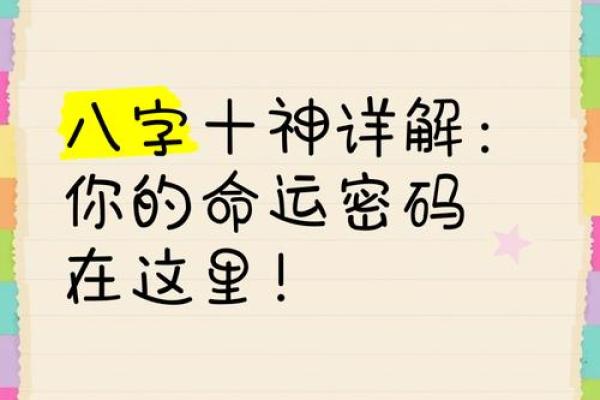 八字十神详解：你的命运密码在这里！